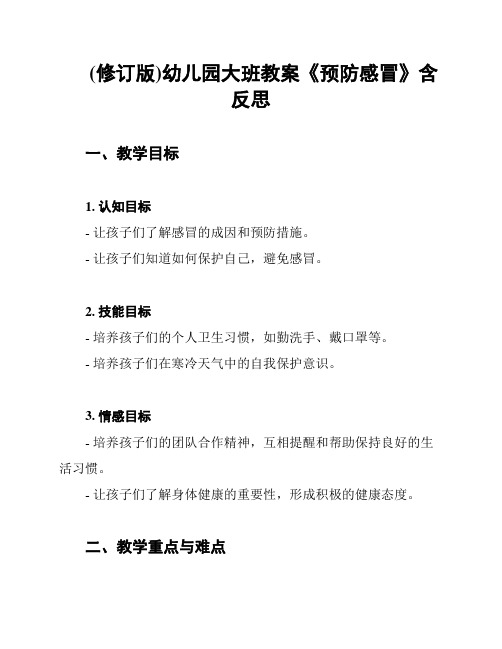 (修订版)幼儿园大班教案《预防感冒》含反思

一、教学目标

1. 认知目标

- 让孩子们了解感冒的成因和预防措施。

- 让孩子们知道如何保护自己，避免感冒。

2. 技能目标

- 培养孩子们的个人卫生习惯，如勤洗手、戴口罩等。

- 培养孩子们在寒冷天气中的自我保护意识。

3. 情感目标

- 培养孩子们的团队合作精神，互相提醒和帮助保持良好的生活习惯。

- 让孩子们了解身体健康的重要性，形成积极的健康态度。

二、教学重点与难点